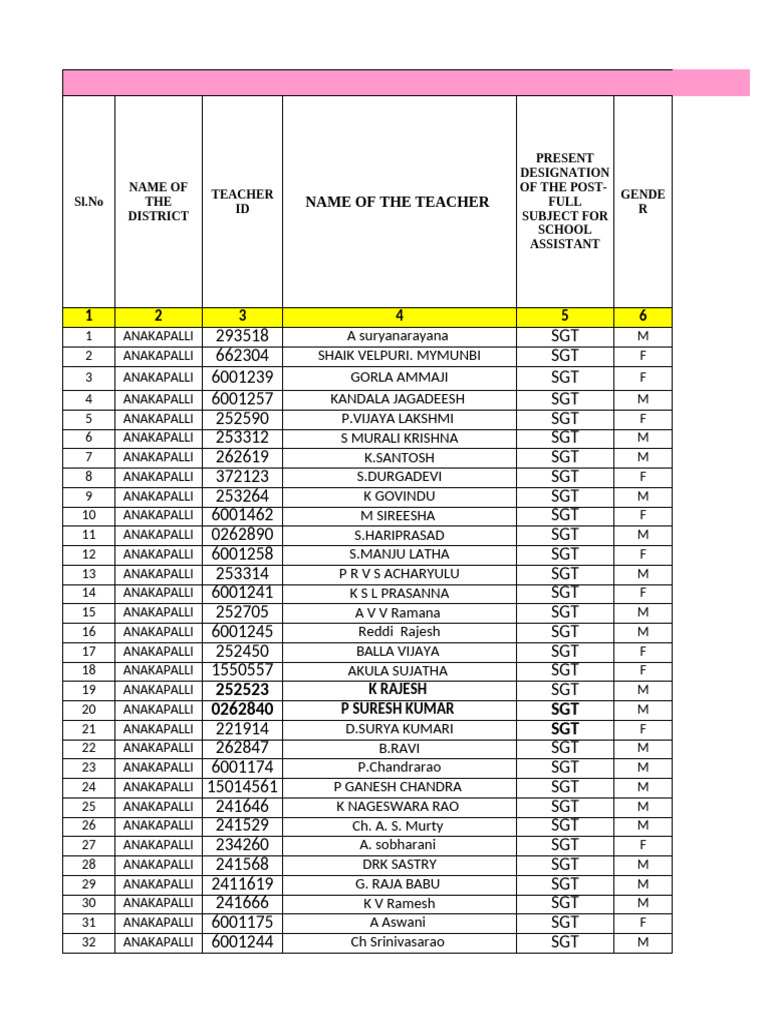 | Sl.No | NAME OF THE DISTRICT | TEACHER ID | NAME OF THE TEACHER | PRESENT DESIGNATION OF THE POST-FULL SUBJECT FOR SCHOOL ASSISTANT | GENDER |
|---|---|---|---|---|---|
| 1 | 2 | 3 | 4 | 5 | 6 |
| 1 | ANAKAPALLI | 293518 | A suryanarayana | SGT | M |
| 2 | ANAKAPALLI | 662304 | SHAIK VELPURI. MYMUNBI | SGT | F |
| 3 | ANAKAPALLI | 6001239 | GORLA AMMAJI | SGT | F |
| 4 | ANAKAPALLI | 6001257 | KANDALA JAGADEESH | SGT | M |
| 5 | ANAKAPALLI | 252590 | P.VIJAYA LAKSHMI | SGT | F |
| 6 | ANAKAPALLI | 253312 | S MURALI KRISHNA | SGT | M |
| 7 | ANAKAPALLI | 262619 | K.SANTOSH | SGT | M |
| 8 | ANAKAPALLI | 372123 | S.DURGADEVI | SGT | F |
| 9 | ANAKAPALLI | 253264 | K GOVINDU | SGT | M |
| 10 | ANAKAPALLI | 6001462 | M SIREESHA | SGT | F |
| 11 | ANAKAPALLI | 0262890 | S.HARIPRASAD | SGT | M |
| 12 | ANAKAPALLI | 6001258 | S.MANJU LATHA | SGT | F |
| 13 | ANAKAPALLI | 253314 | P R V S ACHARYULU | SGT | M |
| 14 | ANAKAPALLI | 6001241 | K S L PRASANNA | SGT | F |
| 15 | ANAKAPALLI | 252705 | A V V Ramana | SGT | M |
| 16 | ANAKAPALLI | 6001245 | Reddi Rajesh | SGT | M |
| 17 | ANAKAPALLI | 252450 | BALLA VIJAYA | SGT | F |
| 18 | ANAKAPALLI | 1550557 | AKULA SUJATHA | SGT | F |
| 19 | ANAKAPALLI | 252523 | K RAJESH | SGT | M |
| 20 | ANAKAPALLI | 0262840 | P SURESH KUMAR | SGT | M |
| 21 | ANAKAPALLI | 221914 | D.SURYA KUMARI | SGT | F |
| 22 | ANAKAPALLI | 262847 | B.RAVI | SGT | M |
| 23 | ANAKAPALLI | 6001174 | P.Chandrarao | SGT | M |
| 24 | ANAKAPALLI | 15014561 | P GANESH CHANDRA | SGT | M |
| 25 | ANAKAPALLI | 241646 | K NAGESWARA RAO | SGT | M |
| 26 | ANAKAPALLI | 241529 | Ch. A. S. Murty | SGT | M |
| 27 | ANAKAPALLI | 234260 | A. sobharani | SGT | F |
| 28 | ANAKAPALLI | 241568 | DRK SASTRY | SGT | M |
| 29 | ANAKAPALLI | 2411619 | G. RAJA BABU | SGT | M |
| 30 | ANAKAPALLI | 241666 | K V Ramesh | SGT | M |
| 31 | ANAKAPALLI | 6001175 | A Aswani | SGT | F |
| 32 | ANAKAPALLI | 6001244 | Ch Srinivasarao | SGT | M |